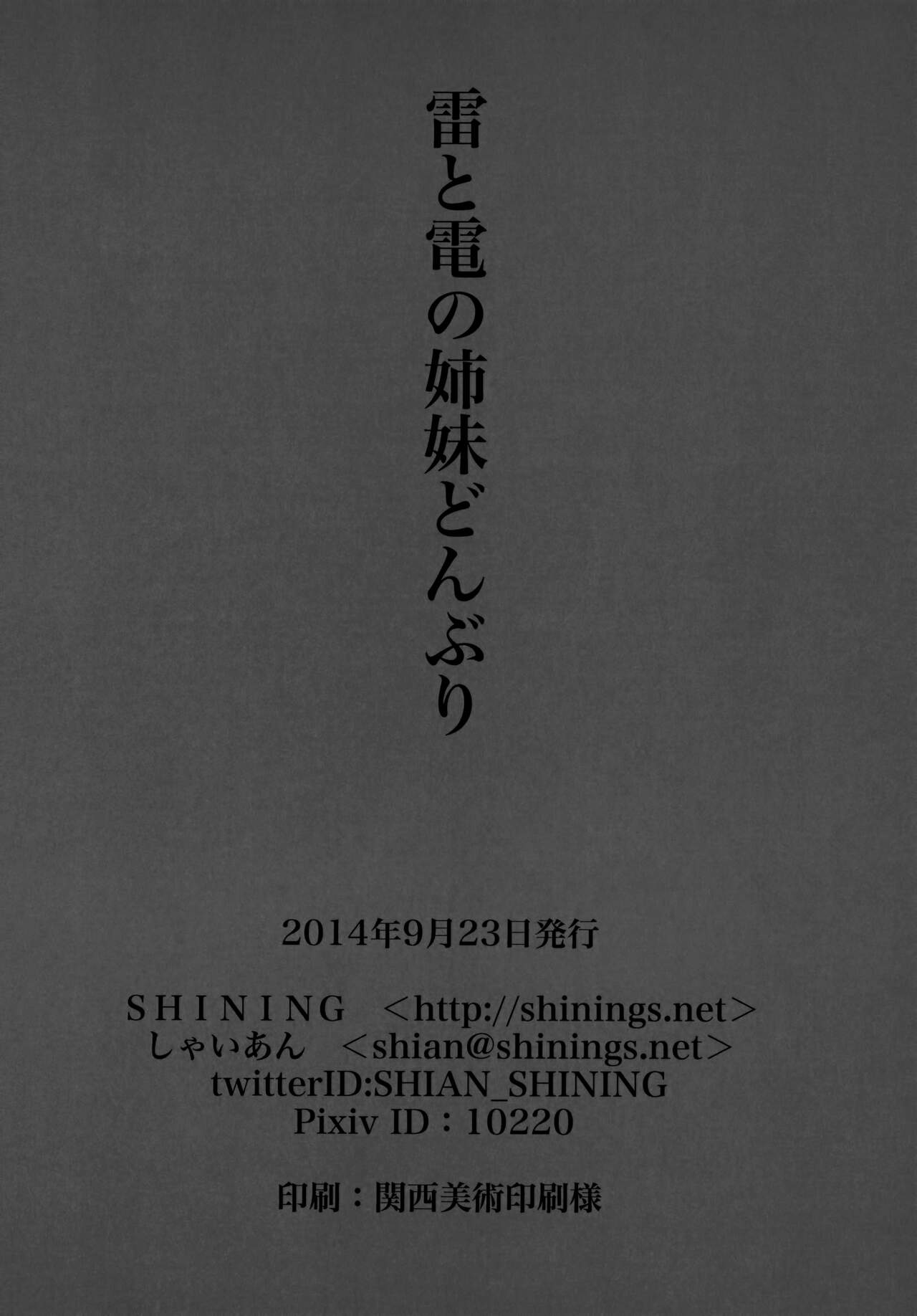 雷と電の姉妹どんぶり

2014年9月23日発行

SHINING <http://shinings.net>
しゃいあん <shian@shinings.net>
twitterID:SHIAN_SHINING
Pixiv ID：10220

印刷：関西美術印刷様